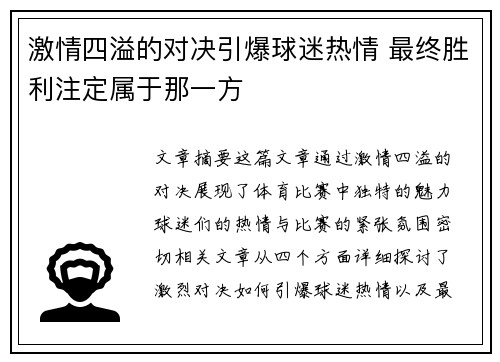 激情四溢的对决引爆球迷热情 最终胜利注定属于那一方

文章摘要这篇文章通过激情四溢的对决展现了体育比赛中独特的魅力球迷们的热情与比赛的紧张氛围密切相关文章从四个方面详细探讨了激烈对决如何引爆球迷热情以及最